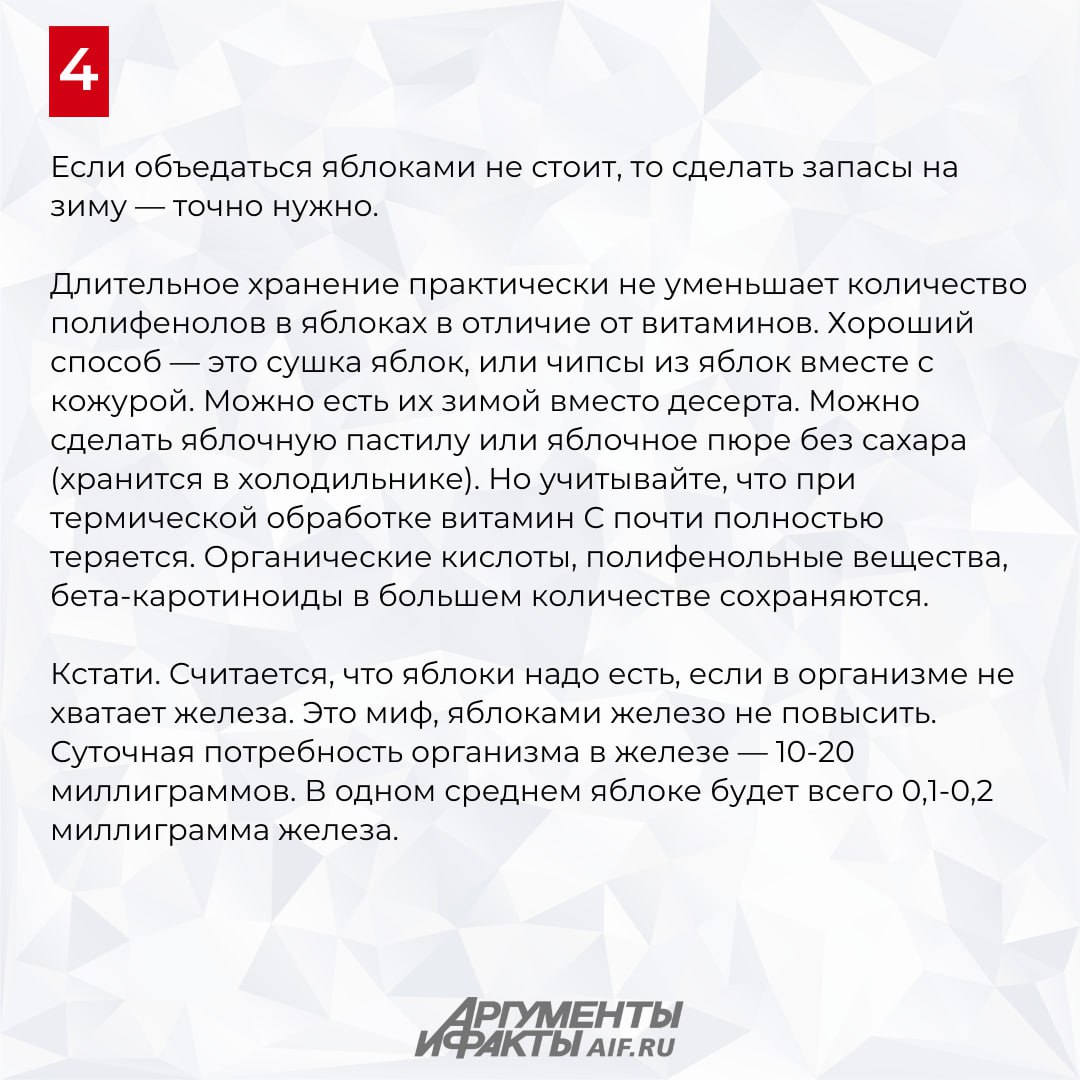 4

Если объедаться яблоками не стоит, то сделать запасы на зиму — точно нужно.

Длительное хранение практически не уменьшает количество полифенолов в яблоках в отличие от витаминов. Хороший способ — это сушка яблок, или чипсы из яблок вместе с кожурой. Можно есть их зимой вместо десерта. Можно сделать яблочную пастилу или яблочное пюре без сахара (хранится в холодильнике). Но учитывайте, что при термической обработке витамин С почти полностью теряется. Органические кислоты, полифенольные вещества, бета-каротиноиды в большем количестве сохраняются.

Кстати. Считается, что яблоки надо есть, если в организме не хватает железа. Это миф, яблоками железо не повысить. Суточная потребность организма в железе — 10-20 миллиграммов. В одном среднем яблоке будет всего 0,1-0,2 миллиграмма железа.

АРГУМЕНТЫ И ФАКТЫ AIF.RU